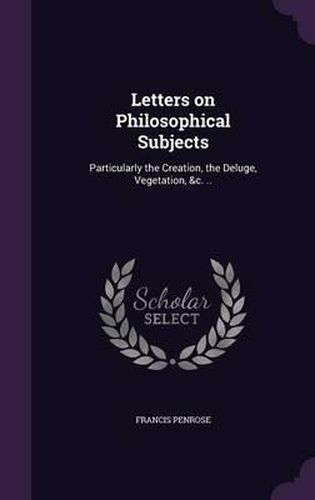 Letters on Philosophical Subjects

Particularly the Creation, the Deluge, Vegetation, &c. ..

Scholar SELECT

FRANCIS PENROSE